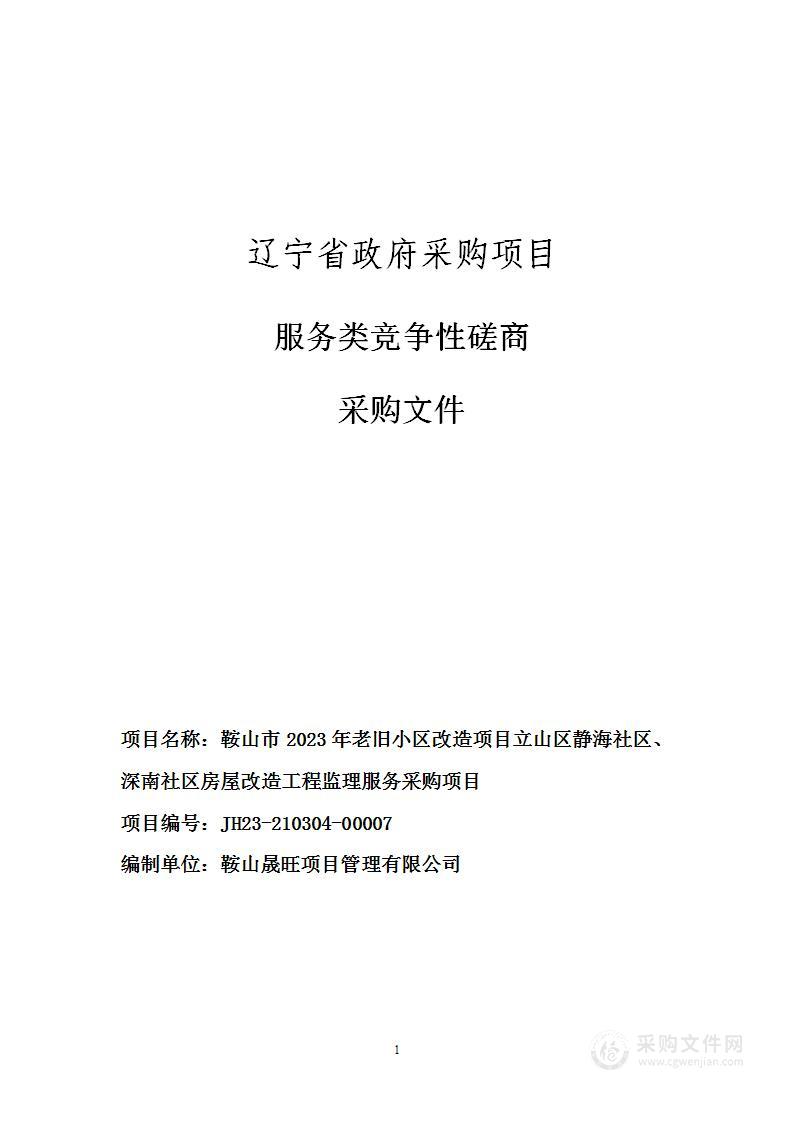 辽宁省政府采购项目

服务类竞争性磋商

采购文件

项目名称：鞍山市 2023 年老旧小区改造项目立山区静海社区、深南社区房屋改造工程监理服务采购项目

项目编号：JH23-210304-00007

编制单位：鞍山晟旺项目管理有限公司

1

采购文件网
www.cgwenjian.com